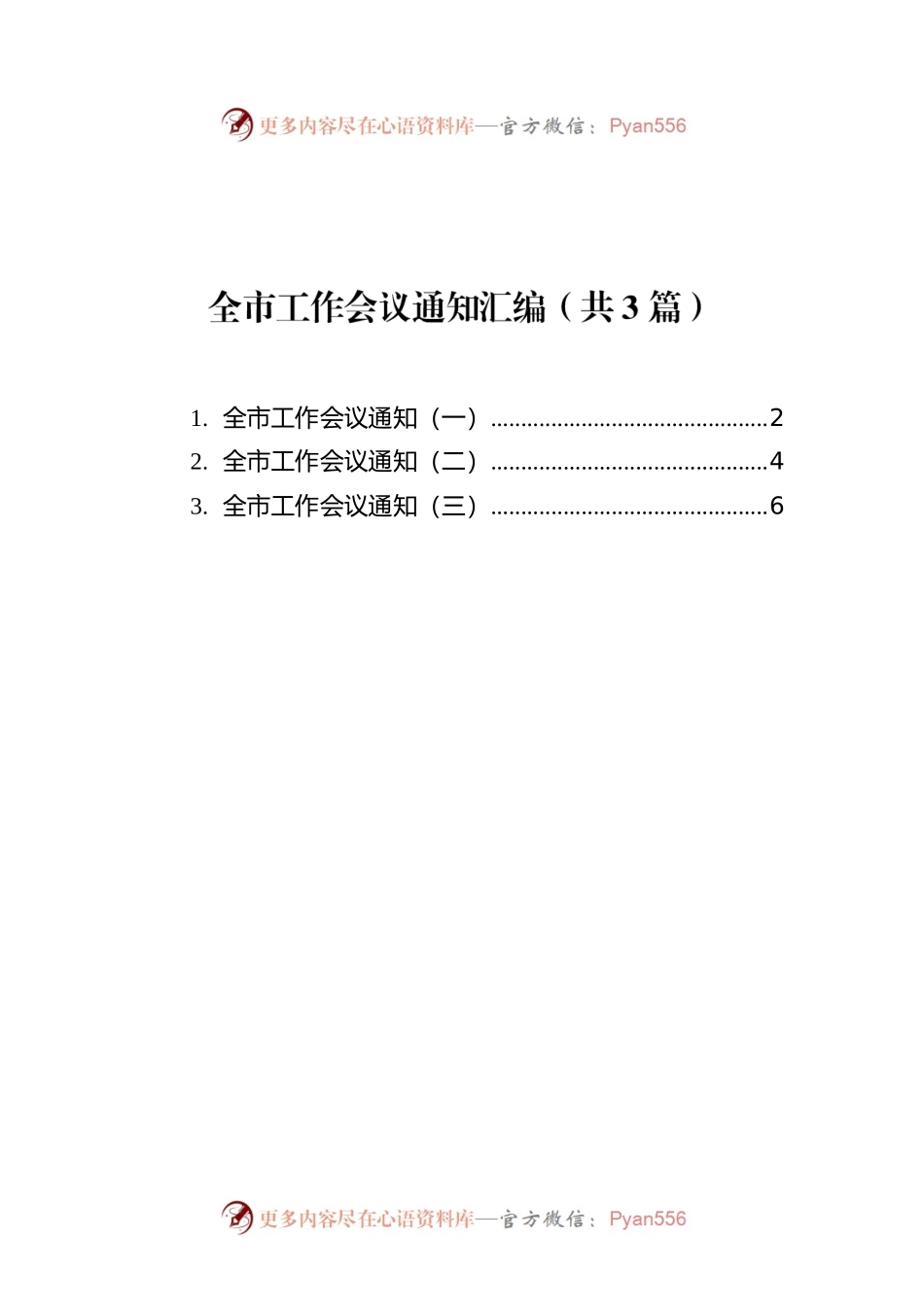 更多内容尽在心语资料库—官方微信：Pyan556

全市工作会议通知汇编（共 3 篇）

1. 全市工作会议通知（一）..............................................2
2. 全市工作会议通知（二）..............................................4
3. 全市工作会议通知（三）..............................................6

更多内容尽在心语资料库—官方微信：Pyan556